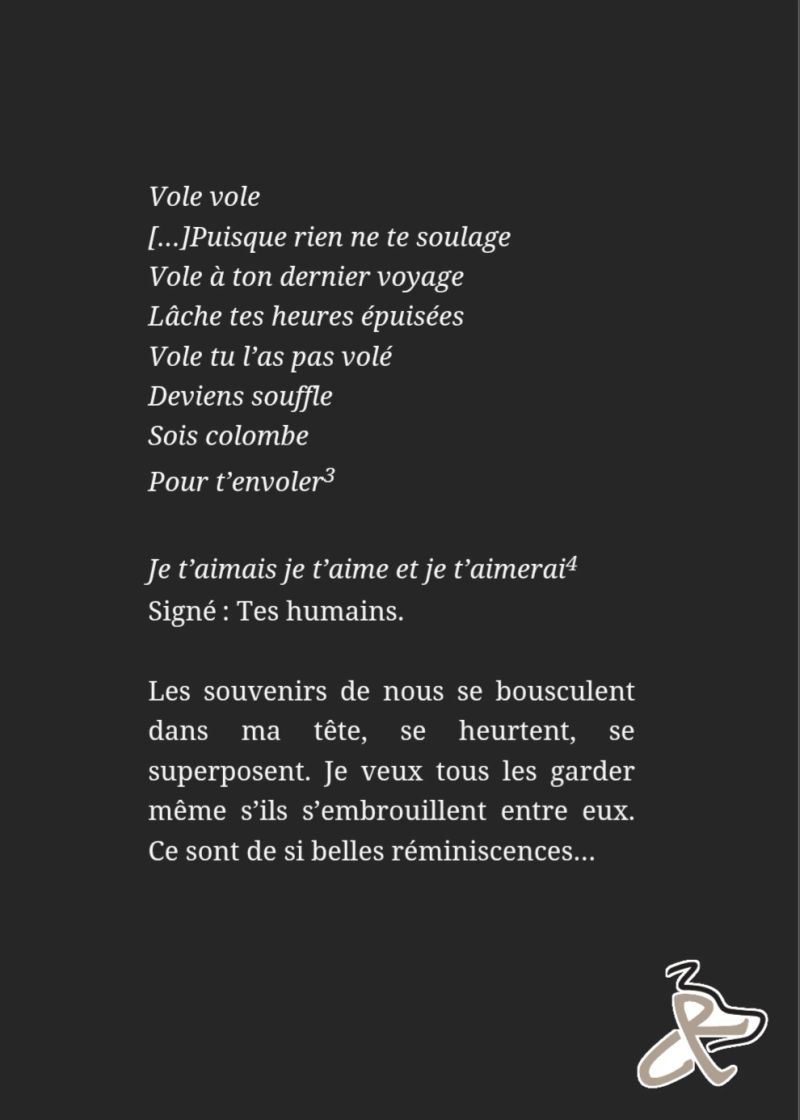 Vole vole
[…]Puisque rien ne te soulage
Vole à ton dernier voyage
Lâche tes heures épuisées
Vole tu l’as pas volé
Deviens souffle
Sois colombe
Pour t’envoler$^3$

Je t’aimais je t’aime et je t’aimerai$^4$
Signé : Tes humains.

Les souvenirs de nous se bousculent dans ma tête, se heurtent, se superposent. Je veux tous les garder même s’ils s’embrouillent entre eux. Ce sont de si belles réminiscences…